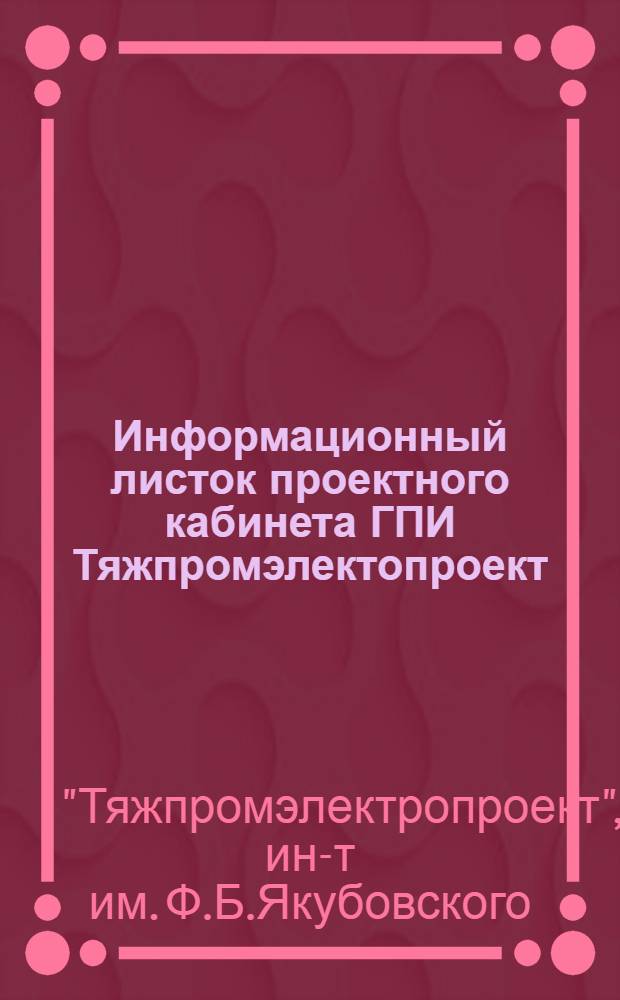 Информационный листок проектного кабинета ГПИ Тяжпромэлектопроект

"Тяжпромэлектропроект", ин-т им. Ф.Б.Якубовского